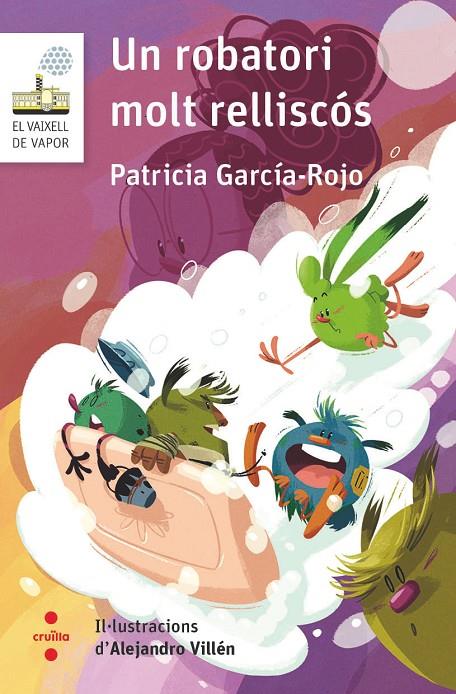 EL VAIXELL DE VAPOR

Un robatori molt relliscós

Patricia García-Rojo

cruïlla

Il·lustracions d'Alejandro Villén